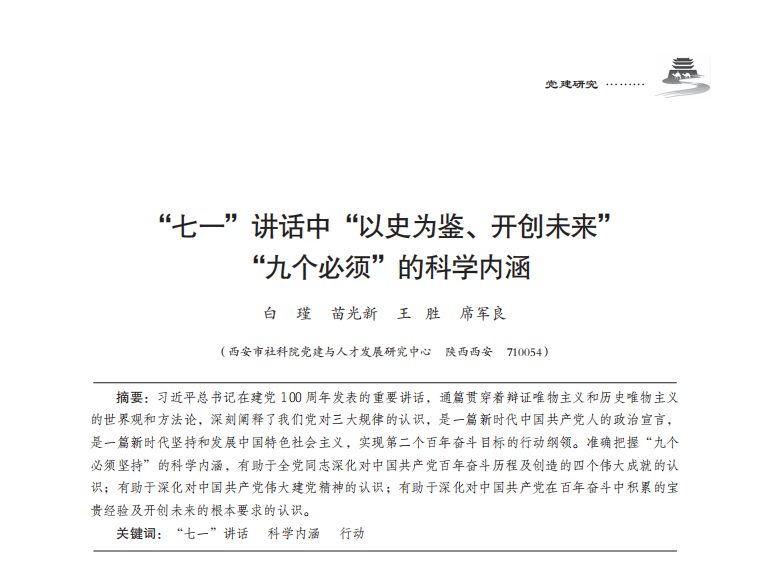 党建研究

“七一”讲话中“以史为鉴、开创未来”
“九个必须”的科学内涵

白 瑾 苗光新 王 胜 席军良

（西安市社科院党建与人才发展研究中心 陕西西安 710054）

摘要：习近平总书记在建党100周年发表的重要讲话，通篇贯穿着辩证唯物主义和历史唯物主义的世界观和方法论，深刻阐释了我们党对三大规律的认识，是一篇新时代中国共产党人的政治宣言，是一篇新时代坚持和发展中国特色社会主义，实现第二个百年奋斗目标的行动纲领。准确把握“九个必须坚持”的科学内涵，有助于全党同志深化对中国共产党百年奋斗历程及创造的四个伟大成就的认识；有助于深化对中国共产党伟大建党精神的认识；有助于深化对中国共产党在百年奋斗中积累的宝贵经验及开创未来的根本要求的认识。

关键词：“七一”讲话 科学内涵 行动